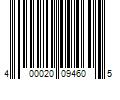 4 00020 09460 5